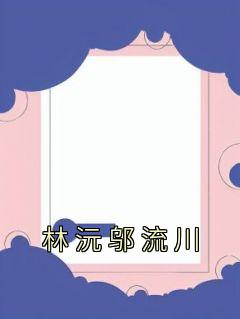 林沅邬流川